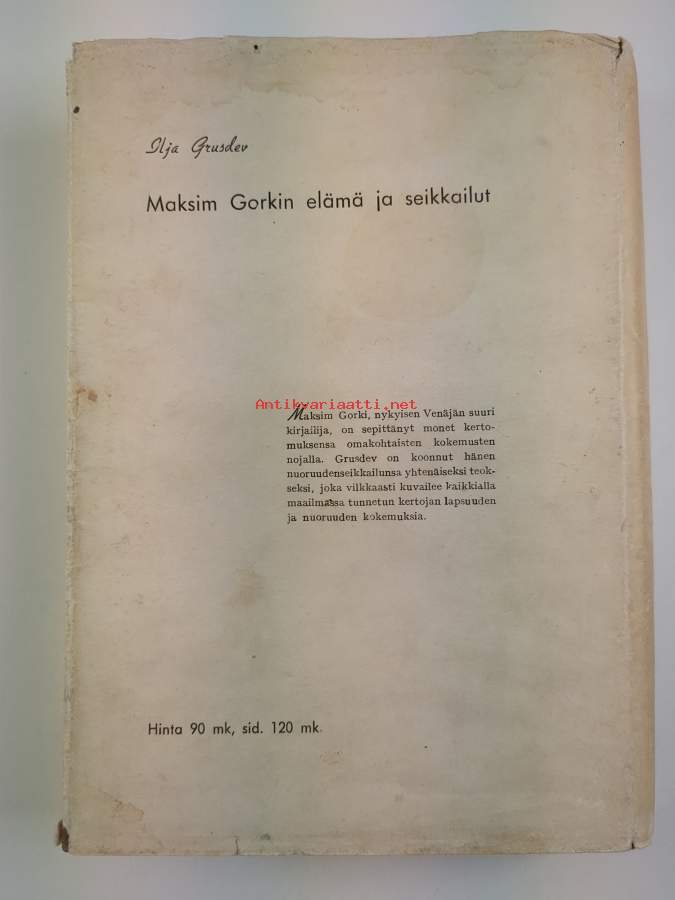 Ilja Grusdev

Maksim Gorkin elämä ja seikkailut

Maksim Gorki, nykyisen Venäjän suuri kirjailija, on sepittänyt monet kertomuksensa omakohtaisten kokemusten nojalla. Grusdev on koonnut hänen nuoruudenseikkailunsa yhtenäiseksi teokseksi, joka vilkkaasti kuvailee kaikkialla maailmassa tunnetun kertojan lapsuuden ja nuoruuden kokemuksia.

Hinta 90 mk, sid. 120 mk.

Antikvariaatti.net